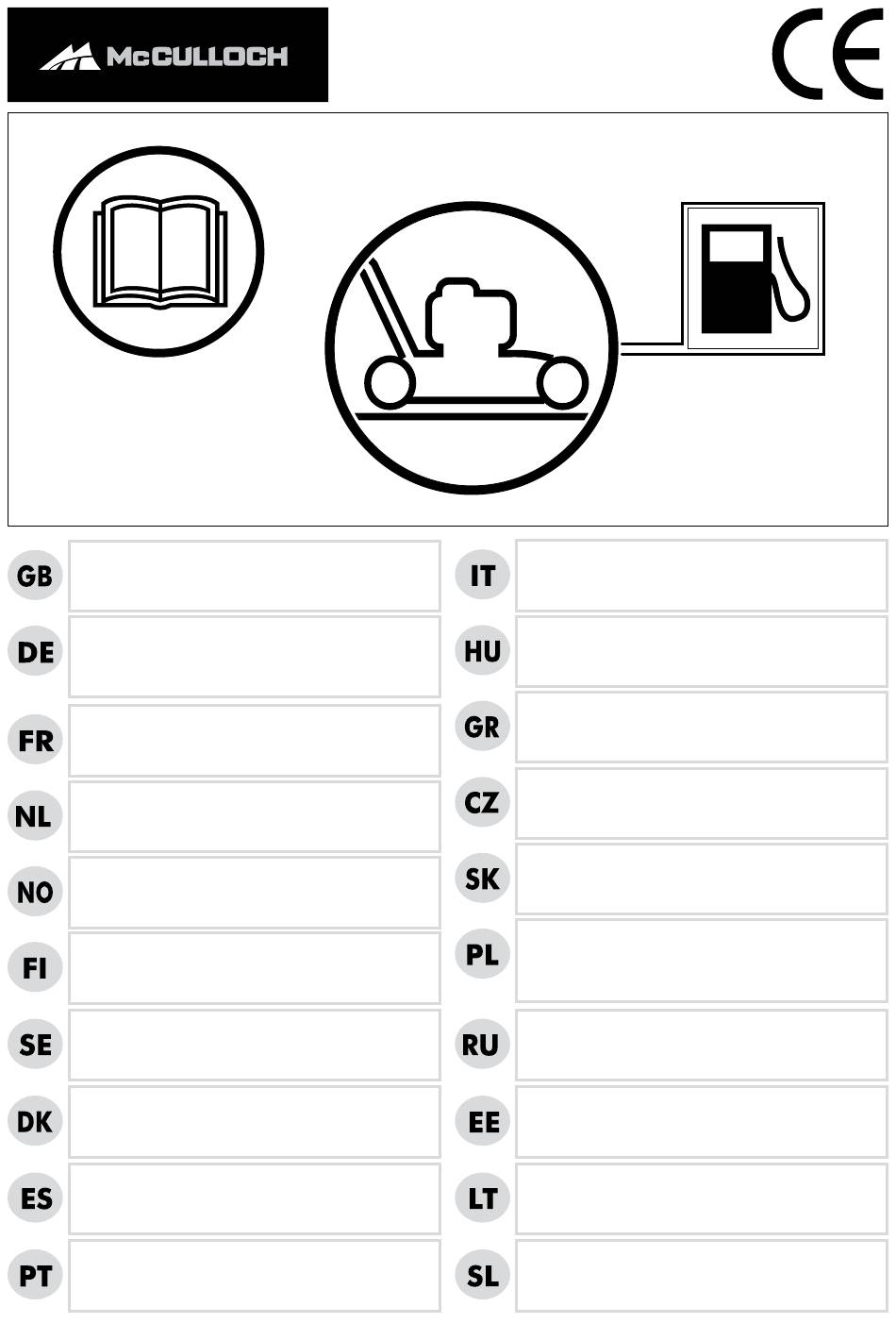 McCULLOCH

CE

GB

DE

FR

NL

NO

FI

SE

DK

ES

PT

IT

HU

GR

CZ

SK

PL

RU

EE

LT

SL